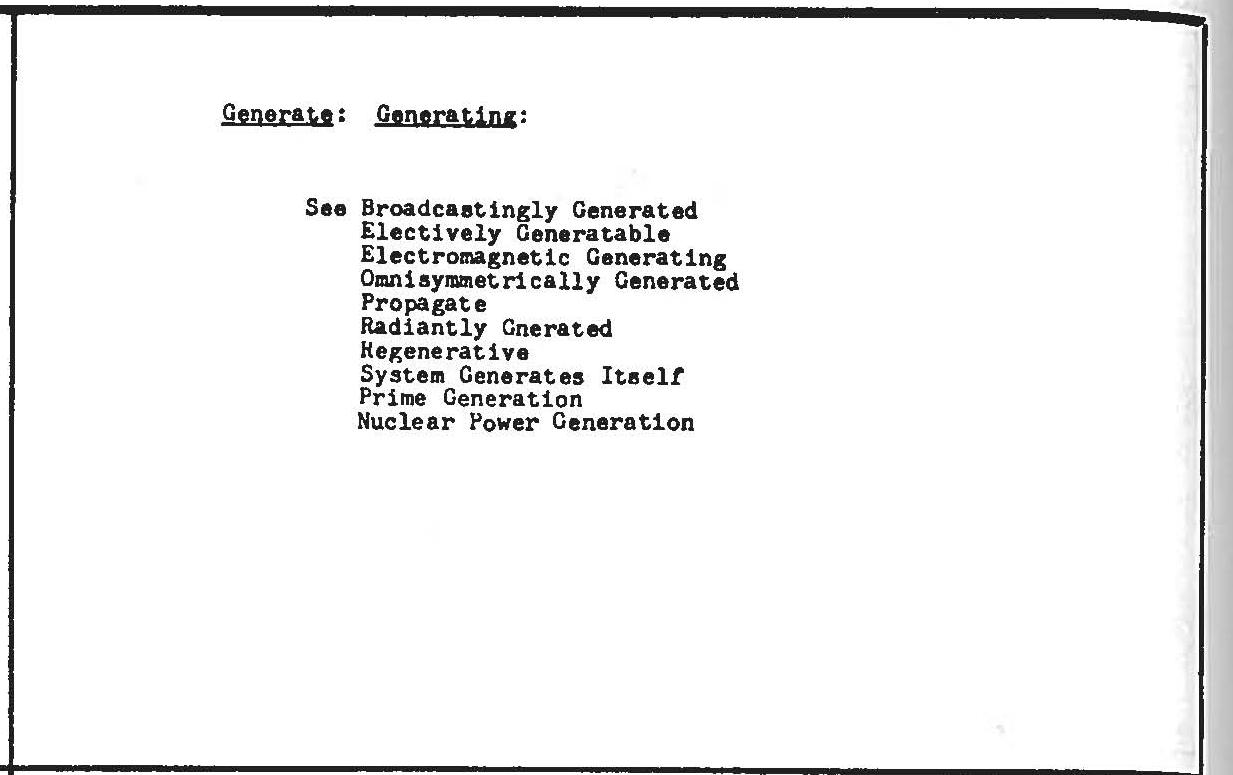 Generate: Generating:

See Broadcastingly Generated
Electively Generatable
Electromagnetic Generating
Omnisymmetrically Generated
Propagate
Radiantly Gnerated
Regenerative
System Generates Itself
Prime Generation
Nuclear Power Generation